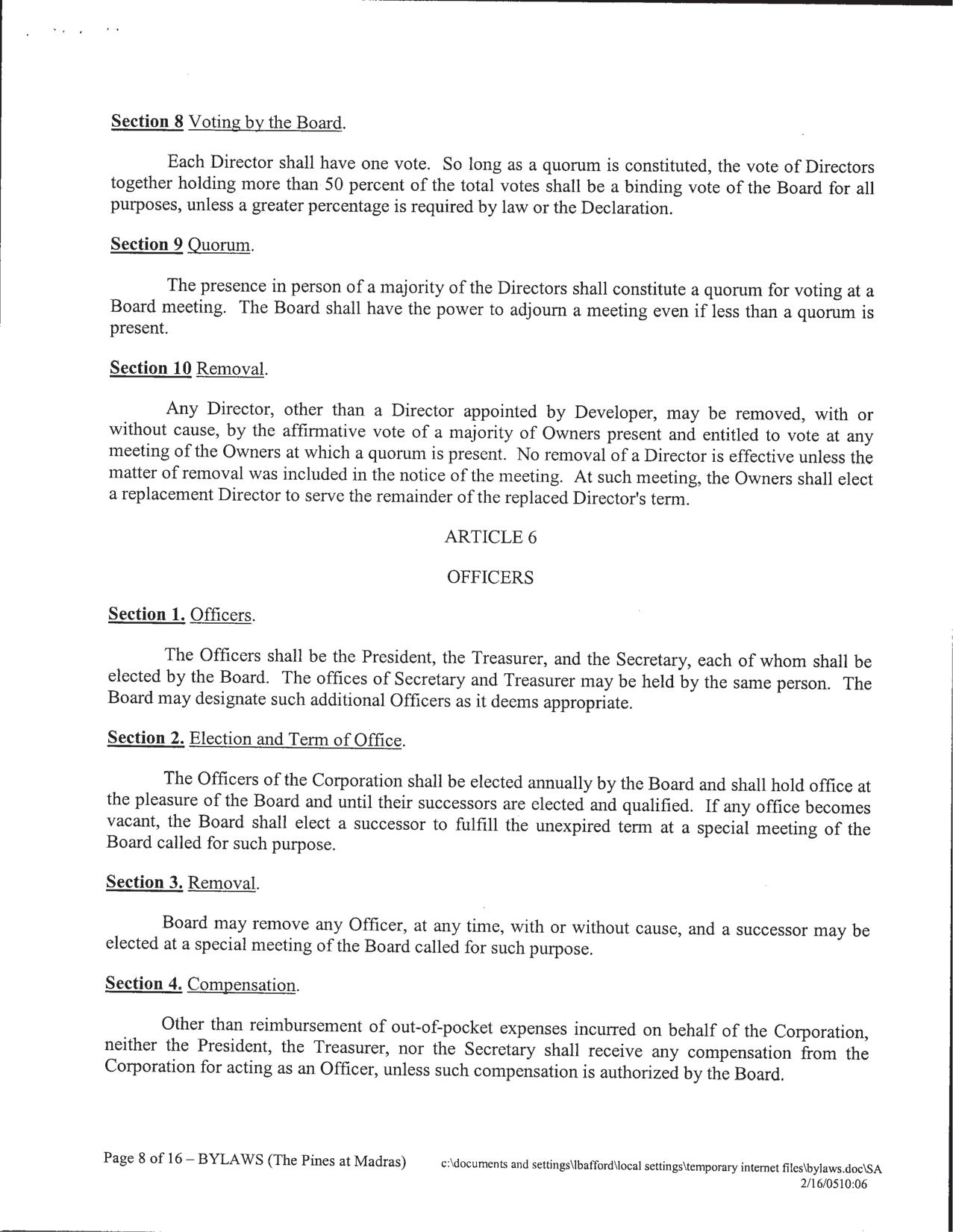 Section 8 Voting by the Board.

Each Director shall have one vote. So long as a quorum is constituted, the vote of Directors together holding more than 50 percent of the total votes shall be a binding vote of the Board for all purposes, unless a greater percentage is required by law or the Declaration.

Section 9 Quorum.

The presence in person of a majority of the Directors shall constitute a quorum for voting at a Board meeting. The Board shall have the power to adjourn a meeting even if less than a quorum is present.

Section 10 Removal.

Any Director, other than a Director appointed by Developer, may be removed, with or without cause, by the affirmative vote of a majority of Owners present and entitled to vote at any meeting of the Owners at which a quorum is present. No removal of a Director is effective unless the matter of removal was included in the notice of the meeting. At such meeting, the Owners shall elect a replacement Director to serve the remainder of the replaced Director's term.

ARTICLE 6

OFFICERS

Section 1. Officers.

The Officers shall be the President, the Treasurer, and the Secretary, each of whom shall be elected by the Board. The offices of Secretary and Treasurer may be held by the same person. The Board may designate such additional Officers as it deems appropriate.

Section 2. Election and Term of Office.

The Officers of the Corporation shall be elected annually by the Board and shall hold office at the pleasure of the Board and until their successors are elected and qualified. If any office becomes vacant, the Board shall elect a successor to fulfill the unexpired term at a special meeting of the Board called for such purpose.

Section 3. Removal.

Board may remove any Officer, at any time, with or without cause, and a successor may be elected at a special meeting of the Board called for such purpose.

Section 4. Compensation.

Other than reimbursement of out-of-pocket expenses incurred on behalf of the Corporation, neither the President, the Treasurer, nor the Secretary shall receive any compensation from the Corporation for acting as an Officer, unless such compensation is authorized by the Board.

Page 8 of 16 – BYLAWS (The Pines at Madras) c:\documents and settings\lbafford\local settings\temporary internet files\bylaws.doc\SA 2/16/0510:06